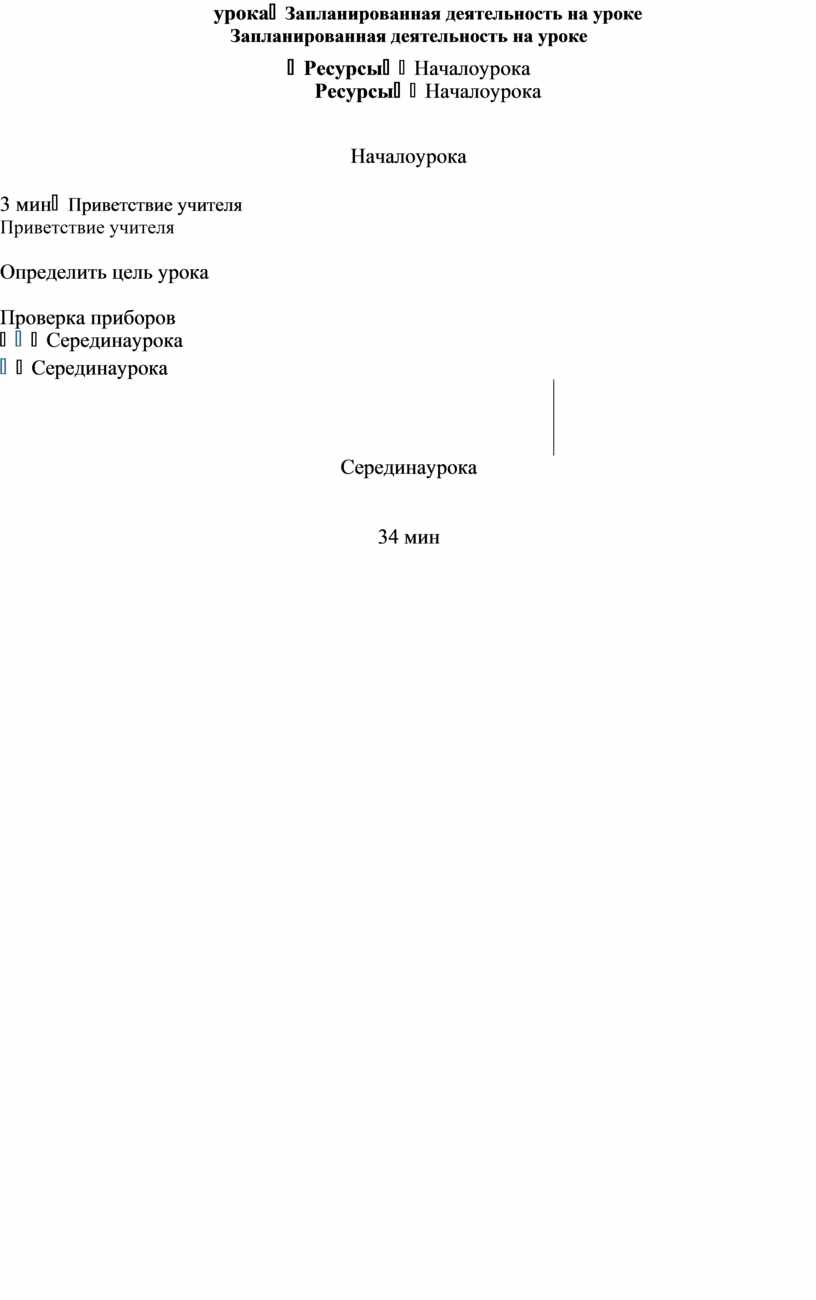 урока Запланированная деятельность на уроке
Запланированная деятельность на уроке

 Ресурсы  Началоурока
Ресурсы  Началоурока

Началоурока

3 мин Приветствие учителя
Приветствие учителя

Определить цель урока

Проверка приборов
   Серединаурока
  Серединаурока

Серединаурока

34 мин